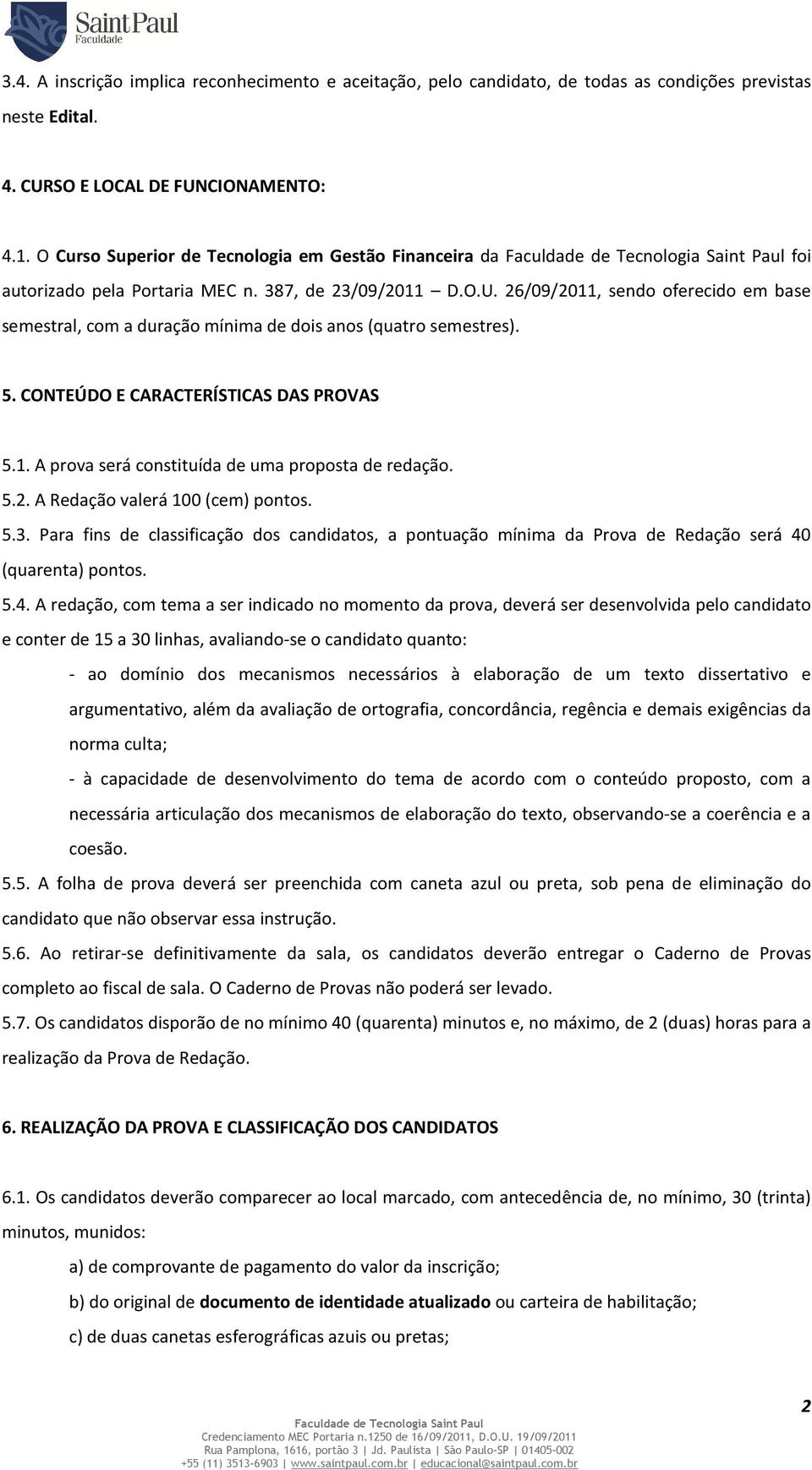 Saint Paul
Faculdade

3.4. A inscrição implica reconhecimento e aceitação, pelo candidato, de todas as condições previstas neste Edital.

4. CURSO E LOCAL DE FUNCIONAMENTO:

4.1. O Curso Superior de Tecnologia em Gestão Financeira da Faculdade de Tecnologia Saint Paul foi autorizado pela Portaria MEC n. 387, de 23/09/2011 – D.O.U. 26/09/2011, sendo oferecido em base semestral, com a duração mínima de dois anos (quatro semestres).

5. CONTEÚDO E CARACTERÍSTICAS DAS PROVAS

5.1. A prova será constituída de uma proposta de redação.
5.2. A Redação valerá 100 (cem) pontos.
5.3. Para fins de classificação dos candidatos, a pontuação mínima da Prova de Redação será 40 (quarenta) pontos.
5.4. A redação, com tema a ser indicado no momento da prova, deverá ser desenvolvida pelo candidato e conter de 15 a 30 linhas, avaliando-se o candidato quanto:

- ao domínio dos mecanismos necessários à elaboração de um texto dissertativo e argumentativo, além da avaliação de ortografia, concordância, regência e demais exigências da norma culta;

- à capacidade de desenvolvimento do tema de acordo com o conteúdo proposto, com a necessária articulação dos mecanismos de elaboração do texto, observando-se a coerência e a coesão.

5.5. A folha de prova deverá ser preenchida com caneta azul ou preta, sob pena de eliminação do candidato que não observar essa instrução.
5.6. Ao retirar-se definitivamente da sala, os candidatos deverão entregar o Caderno de Provas completo ao fiscal de sala. O Caderno de Provas não poderá ser levado.
5.7. Os candidatos disporão de no mínimo 40 (quarenta) minutos e, no máximo, de 2 (duas) horas para a realização da Prova de Redação.

6. REALIZAÇÃO DA PROVA E CLASSIFICAÇÃO DOS CANDIDATOS

6.1. Os candidatos deverão comparecer ao local marcado, com antecedência de, no mínimo, 30 (trinta) minutos, munidos:

a) de comprovante de pagamento do valor da inscrição;

b) do original de documento de identidade atualizado ou carteira de habilitação;

c) de duas canetas esferográficas azuis ou pretas;

2

Faculdade de Tecnologia Saint Paul
Credenciamento MEC Portaria n.1250 de 16/09/2011, D.O.U. 19/09/2011
Rua Pamplona, 1616, portão 3 | Jd. Paulista | São Paulo-SP | 01405-002
+55 (11) 3513-6903 | www.saintpaul.com.br | educacional@saintpaul.com.br